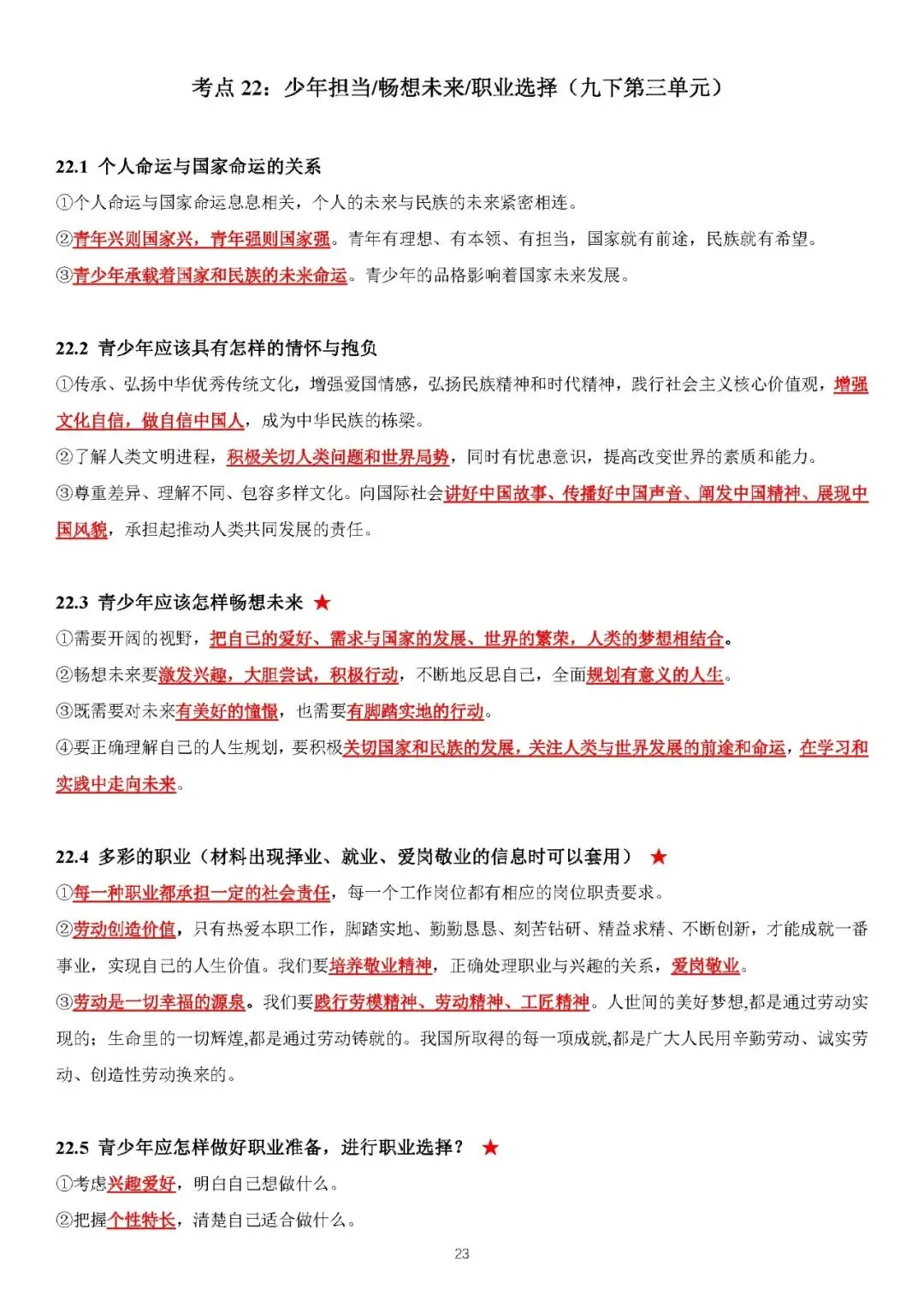 考点22：少年担当/畅想未来/职业选择（九下第三单元）

22.1 个人命运与国家命运的关系

①个人命运与国家命运息息相关，个人的未来与民族的未来紧密相连。

②青年兴则国家兴，青年强则国家强。青年有理想、有本领、有担当，国家就有前途，民族就有希望。

③青少年承载着国家和民族的未来命运。青少年的品格影响着国家未来发展。

22.2 青少年应该具有怎样的情怀与抱负

①传承、弘扬中华优秀传统文化，增强爱国情感，弘扬民族精神和时代精神，践行社会主义核心价值观，增强文化自信，做自信中国人，成为中华民族的栋梁。

②了解人类文明进程，积极关切人类问题和世界局势，同时有忧患意识，提高改变世界的素质和能力。

③尊重差异、理解不同、包容多样文化。向国际社会讲好中国故事、传播好中国声音、阐发中国精神、展现中国风貌，承担起推动人类共同发展的责任。

22.3 青少年应该怎样畅想未来 ★

①需要开阔的视野，把自己的爱好、需求与国家的发展、世界的繁荣，人类的梦想相结合。

②畅想未来要激发兴趣，大胆尝试，积极行动，不断地反思自己，全面规划有意义的人生。

③既需要对未来有美好的憧憬，也需要有脚踏实地的行动。

④要正确理解自己的人生规划，要积极关切国家和民族的发展，关注人类与世界发展的前途和命运，在学习和实践中走向未来。

22.4 多彩的职业（材料出现择业、就业、爱岗敬业的信息时可以套用） ★

①每一种职业都承担一定的社会责任，每一个工作岗位都有相应的岗位职责要求。

②劳动创造价值，只有热爱本职工作，脚踏实地、勤勤恳恳、刻苦钻研、精益求精、不断创新，才能成就一番事业，实现自己的人生价值。我们要培养敬业精神，正确处理职业与兴趣的关系，爱岗敬业。

③劳动是一切幸福的源泉。我们要践行劳模精神、劳动精神、工匠精神。人世间的美好梦想,都是通过劳动实现的；生命里的一切辉煌,都是通过劳动铸就的。我国所取得的每一项成就,都是广大人民用辛勤劳动、诚实劳动、创造性劳动换来的。

22.5 青少年应怎样做好职业准备，进行职业选择？ ★

①考虑兴趣爱好，明白自己想做什么。

②把握个性特长，清楚自己适合做什么。

23